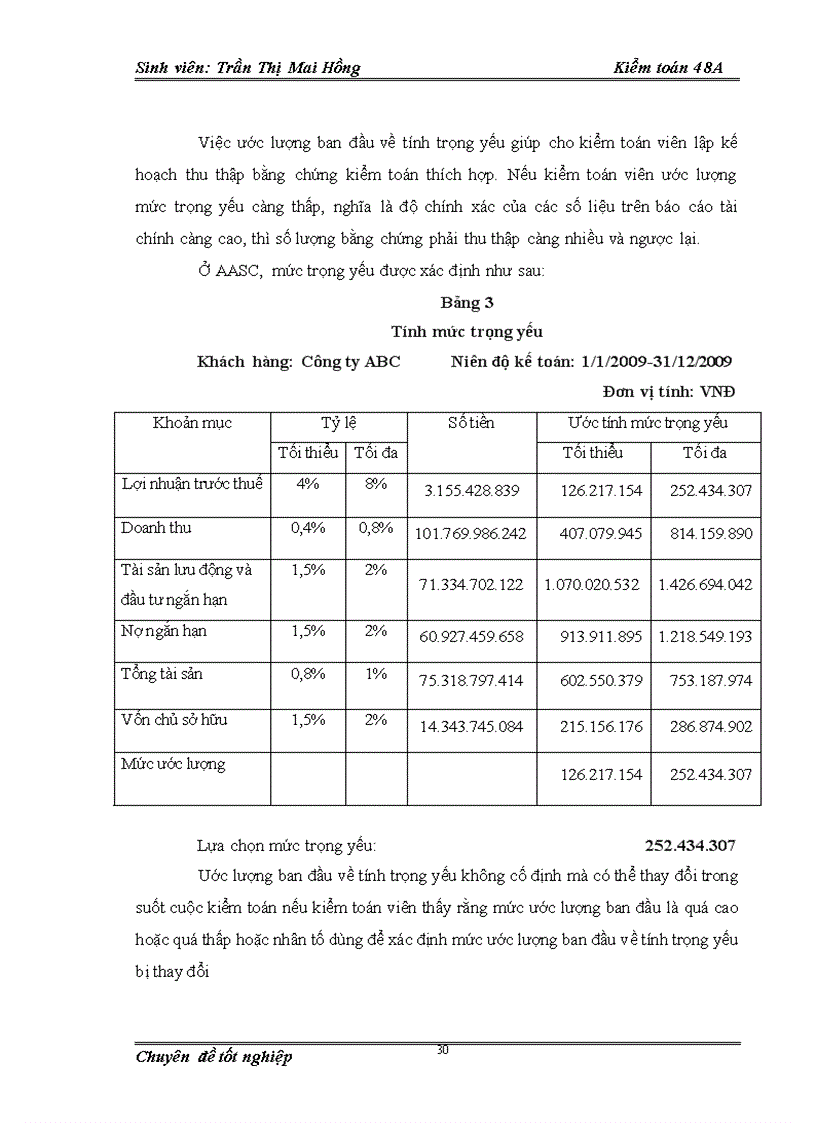 Sinh viên: Trần Thị Mai Hồng	Kiểm toán 48A

Việc ước lượng ban đầu về tính trọng yếu giúp cho kiểm toán viên lập kế hoạch thu thập bằng chứng kiểm toán thích hợp. Nếu kiểm toán viên ước lượng mức trọng yếu càng thấp, nghĩa là độ chính xác của các số liệu trên báo cáo tài chính càng cao, thì số lượng bằng chứng phải thu thập càng nhiều và ngược lại.

Ở AASC, mức trọng yếu được xác định như sau:

Bảng 3
Tính mức trọng yếu

Khách hàng: Công ty ABC	Niên độ kế toán: 1/1/2009-31/12/2009

Đơn vị tính: VNĐ

| Khoản mục | Tỷ lệ | | Số tiền | Ước tính mức trọng yếu | |
|---|---|---|---|---|---|
| | Tối thiểu | Tối đa | | Tối thiểu | Tối đa |
| Lợi nhuận trước thuế | 4% | 8% | 3.155.428.839 | 126.217.154 | 252.434.307 |
| Doanh thu | 0,4% | 0,8% | 101.769.986.242 | 407.079.945 | 814.159.890 |
| Tài sản lưu động và đầu tư ngắn hạn | 1,5% | 2% | 71.334.702.122 | 1.070.020.532 | 1.426.694.042 |
| Nợ ngắn hạn | 1,5% | 2% | 60.927.459.658 | 913.911.895 | 1.218.549.193 |
| Tổng tài sản | 0,8% | 1% | 75.318.797.414 | 602.550.379 | 753.187.974 |
| Vốn chủ sở hữu | 1,5% | 2% | 14.343.745.084 | 215.156.176 | 286.874.902 |
| Mức ước lượng | | | | 126.217.154 | 252.434.307 |

Lựa chọn mức trọng yếu:	252.434.307

Ước lượng ban đầu về tính trọng yếu không cố định mà có thể thay đổi trong suốt cuộc kiểm toán nếu kiểm toán viên thấy rằng mức ước lượng ban đầu là quá cao hoặc quá thấp hoặc nhân tố dùng để xác định mức ước lượng ban đầu về tính trọng yếu bị thay đổi

Chuyên đề tốt nghiệp	30